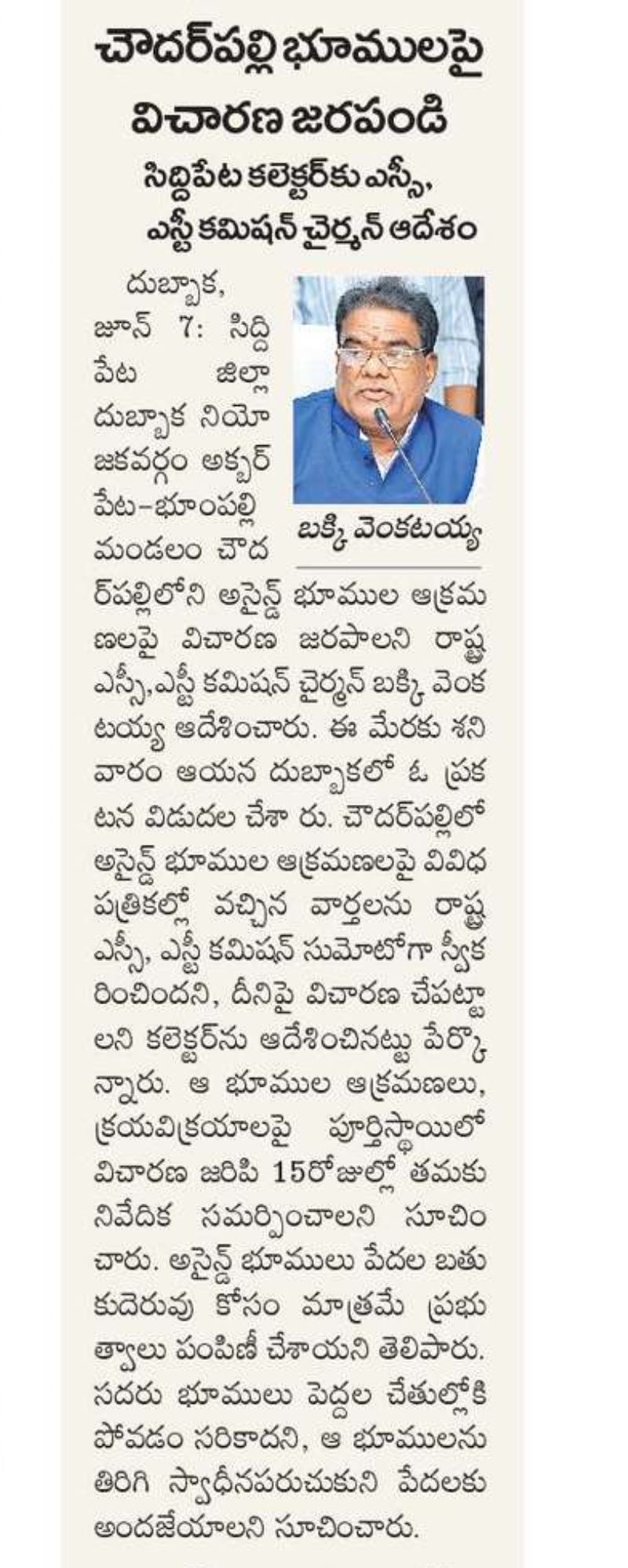 చౌదర్‌పల్లి భూములపై విచారణ జరపండి

సిద్దిపేట కలెక్టర్‌కు ఎస్సీ, ఎస్టీ కమిషన్ చైర్మన్ ఆదేశం

బక్కి వెంకటయ్య

దుబ్బాక, జూన్ 7: సిద్దిపేట జిల్లా దుబ్బాక నియోజకవర్గం అక్బర్‌పేట-భూంపల్లి మండలం చౌదర్‌పల్లిలోని అసైన్డ్ భూముల ఆక్రమణలపై విచారణ జరపాలని రాష్ట్ర ఎస్సీ,ఎస్టీ కమిషన్ చైర్మన్ బక్కి వెంకటయ్య ఆదేశించారు. ఈ మేరకు శనివారం ఆయన దుబ్బాకలో ఓ ప్రకటన విడుదల చేశా రు. చౌదర్‌పల్లిలో అసైన్డ్ భూముల ఆక్రమణలపై వివిధ పత్రికల్లో వచ్చిన వార్తలను రాష్ట్ర ఎస్సీ, ఎస్టీ కమిషన్ సుమోటోగా స్వీకరించిందని, దీనిపై విచారణ చేపట్టాలని కలెక్టర్‌ను ఆదేశించినట్టు పేర్కొన్నారు. ఆ భూముల ఆక్రమణలు, క్రయవిక్రయాలపై పూర్తిస్థాయిలో విచారణ జరిపి 15రోజుల్లో తమకు నివేదిక సమర్పించాలని సూచించారు. అసైన్డ్ భూములు పేదల బతుకుదెరువు కోసం మాత్రమే ప్రభుత్వాలు పంపిణీ చేశాయని తెలిపారు. సదరు భూములు పెద్దల చేతుల్లోకి పోవడం సరికాదని, ఆ భూములను తిరిగి స్వాధీనపరుచుకుని పేదలకు అందజేయాలని సూచించారు.